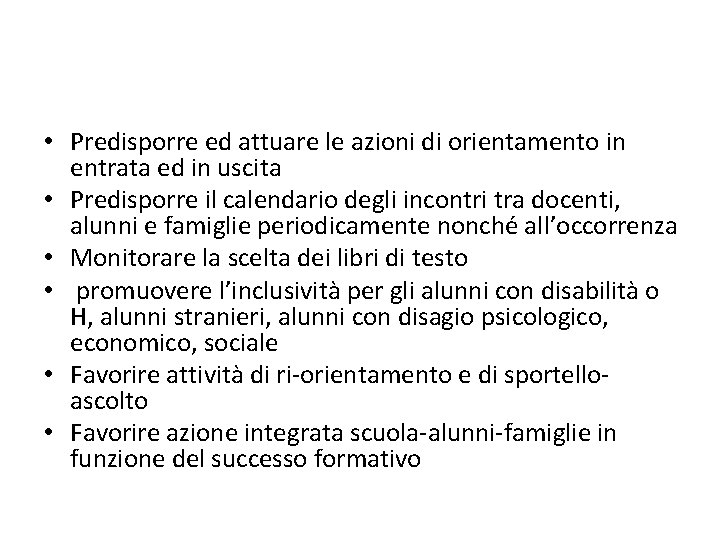 • Predisporre ed attuare le azioni di orientamento in entrata ed in uscita
• Predisporre il calendario degli incontri tra docenti, alunni e famiglie periodicamente nonché all'occorrenza
• Monitorare la scelta dei libri di testo
• promuovere l'inclusività per gli alunni con disabilità o H, alunni stranieri, alunni con disagio psicologico, economico, sociale
• Favorire attività di ri-orientamento e di sportello-ascolto
• Favorire azione integrata scuola-alunni-famiglie in funzione del successo formativo